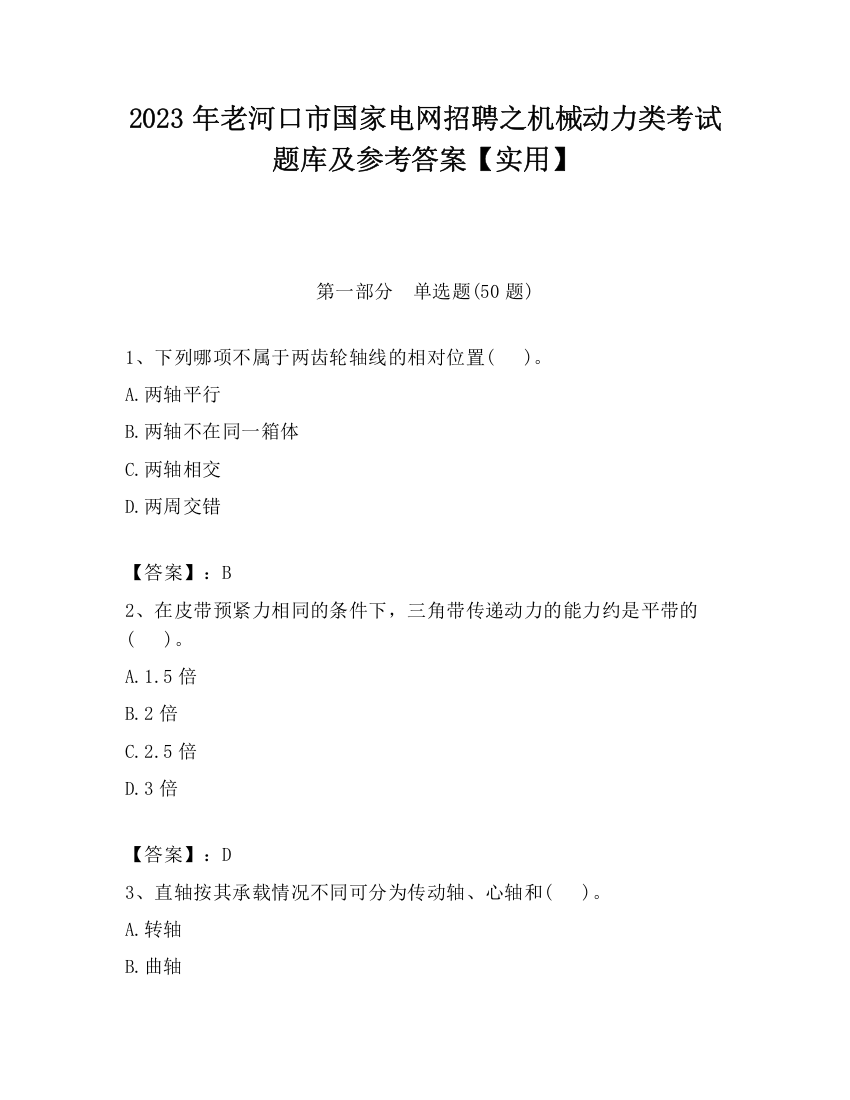 2023 年老河口市国家电网招聘之机械动力类考试题库及参考答案【实用】

第一部分　单选题(50 题)

1、下列哪项不属于两齿轮轴线的相对位置(　　)。

A.两轴平行

B.两轴不在同一箱体

C.两轴相交

D.两周交错

【答案】：B

2、在皮带预紧力相同的条件下，三角带传递动力的能力约是平带的(　　)。

A.1.5 倍

B.2 倍

C.2.5 倍

D.3 倍

【答案】：D

3、直轴按其承载情况不同可分为传动轴、心轴和(　　)。

A.转轴

B.曲轴